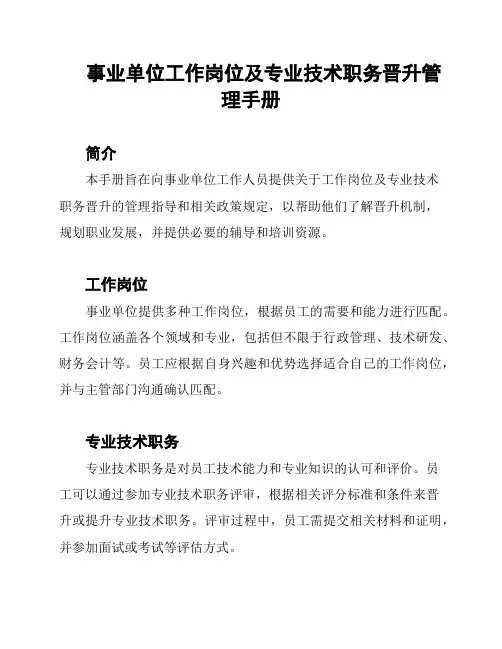 事业单位工作岗位及专业技术职务晋升管理手册

简介

本手册旨在向事业单位工作人员提供关于工作岗位及专业技术职务晋升的管理指导和相关政策规定，以帮助他们了解晋升机制，规划职业发展，并提供必要的辅导和培训资源。

工作岗位

事业单位提供多种工作岗位，根据员工的需要和能力进行匹配。工作岗位涵盖各个领域和专业，包括但不限于行政管理、技术研发、财务会计等。员工应根据自身兴趣和优势选择适合自己的工作岗位，并与主管部门沟通确认匹配。

专业技术职务

专业技术职务是对员工技术能力和专业知识的认可和评价。员工可以通过参加专业技术职务评审，根据相关评分标准和条件来晋升或提升专业技术职务。评审过程中，员工需提交相关材料和证明，并参加面试或考试等评估方式。